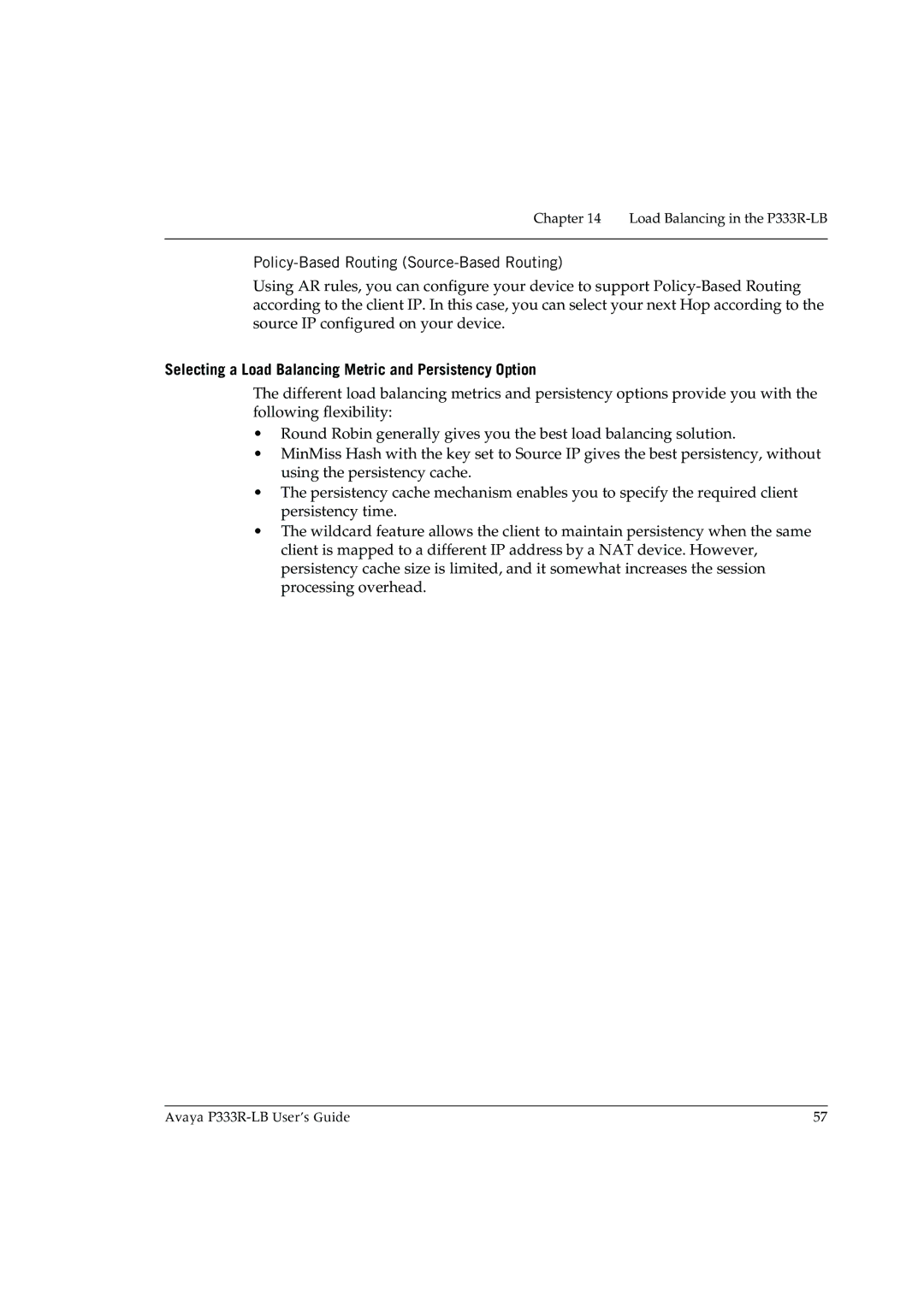 Chapter 14 Load Balancing in the P333R-LB

Policy-Based Routing (Source-Based Routing)

Using AR rules, you can configure your device to support Policy-Based Routing according to the client IP. In this case, you can select your next Hop according to the source IP configured on your device.

Selecting a Load Balancing Metric and Persistency Option

The different load balancing metrics and persistency options provide you with the following flexibility:

• Round Robin generally gives you the best load balancing solution.
• MinMiss Hash with the key set to Source IP gives the best persistency, without using the persistency cache.
• The persistency cache mechanism enables you to specify the required client persistency time.
• The wildcard feature allows the client to maintain persistency when the same client is mapped to a different IP address by a NAT device. However, persistency cache size is limited, and it somewhat increases the session processing overhead.

Avaya P333R-LB User's Guide 57